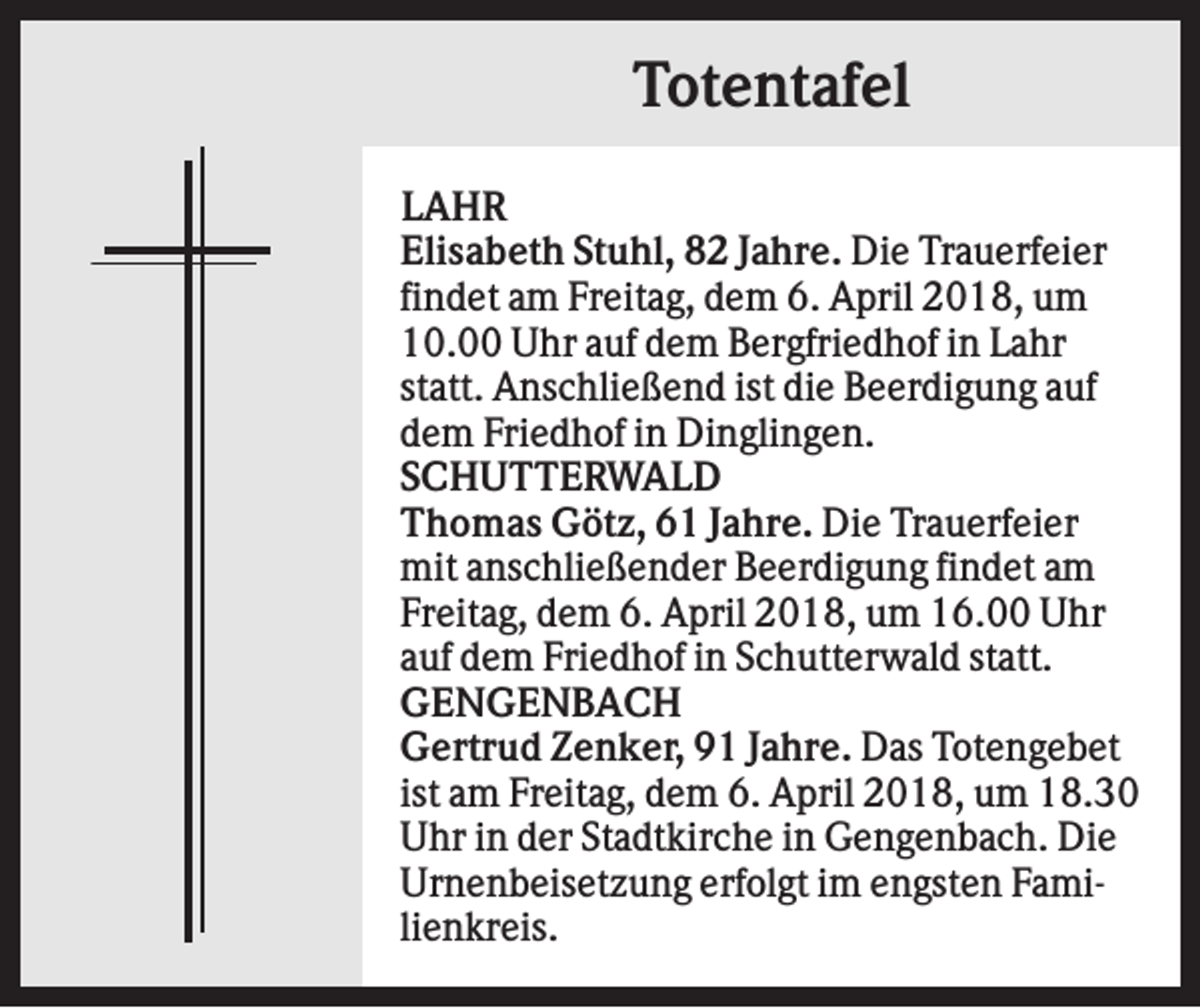 Totentafel

LAHR
Elisabeth Stuhl, 82 Jahre. Die Trauerfeier findet am Freitag, dem 6. April 2018, um 10.00 Uhr auf dem Bergfriedhof in Lahr statt. Anschließend ist die Beerdigung auf dem Friedhof in Dinglingen.

SCHUTTERWALD
Thomas Götz, 61 Jahre. Die Trauerfeier mit anschließender Beerdigung findet am Freitag, dem 6. April 2018, um 16.00 Uhr auf dem Friedhof in Schutterwald statt.

GENGENBACH
Gertrud Zenker, 91 Jahre. Das Totengebet ist am Freitag, dem 6. April 2018, um 18.30 Uhr in der Stadtkirche in Gengenbach. Die Urnenbeisetzung erfolgt im engsten Familienkreis.